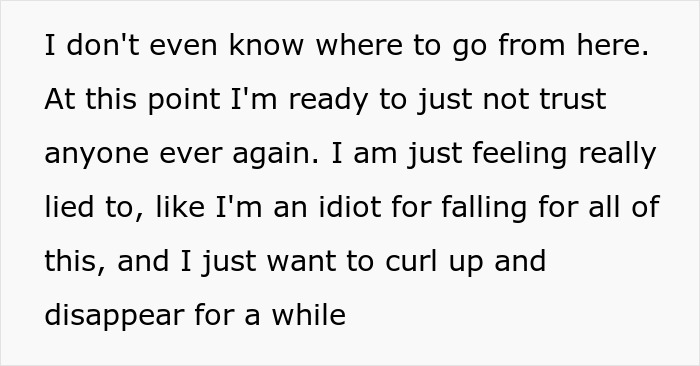 I don't even know where to go from here. At this point I'm ready to just not trust anyone ever again. I am just feeling really lied to, like I'm an idiot for falling for all of this, and I just want to curl up and disappear for a while